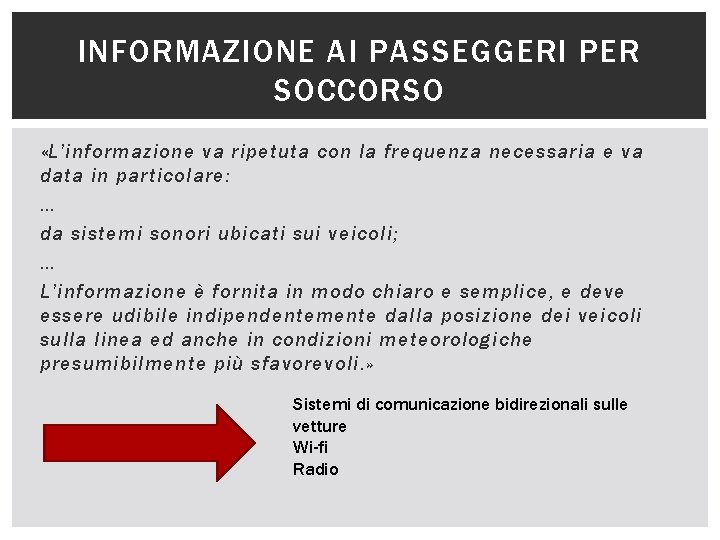 INFORMAZIONE AI PASSEGGERI PER SOCCORSO

«L'informazione va ripetuta con la frequenza necessaria e va data in particolare:

…

da sistemi sonori ubicati sui veicoli;

…

L'informazione è fornita in modo chiaro e semplice, e deve essere udibile indipendentemente dalla posizione dei veicoli sulla linea ed anche in condizioni meteorologiche presumibilmente più sfavorevoli.»

Sistemi di comunicazione bidirezionali sulle vetture
Wi-fi
Radio